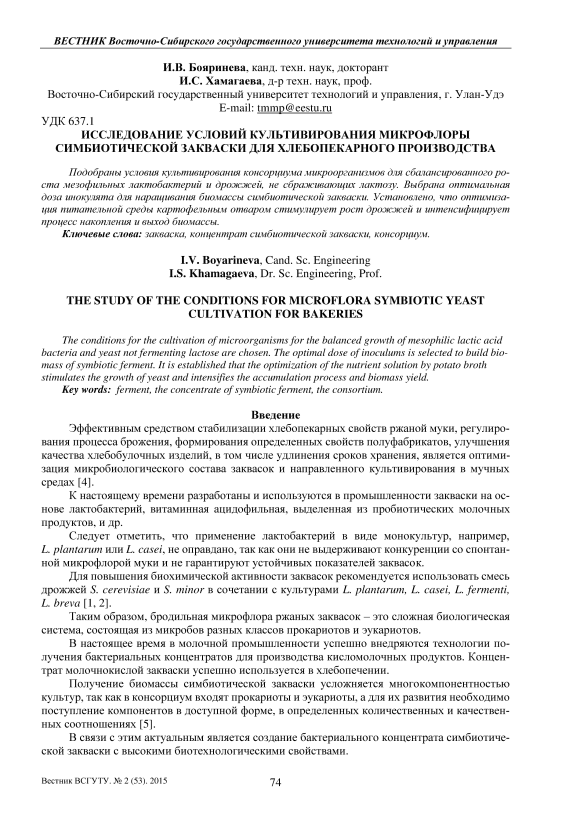 ВЕСТНИК Восточно-Сибирского государственного университета технологий и управления

И.В. Бояринева, канд. техн. наук, докторант
И.С. Хамагаева, д-р техн. наук, проф.
Восточно-Сибирский государственный университет технологий и управления, г. Улан-Удэ
E-mail: tmmp@eestu.ru

УДК 637.1
ИССЛЕДОВАНИЕ УСЛОВИЙ КУЛЬТИВИРОВАНИЯ МИКРОФЛОРЫ СИМБИОТИЧЕСКОЙ ЗАКВАСКИ ДЛЯ ХЛЕБОПЕКАРНОГО ПРОИЗВОДСТВА

Подобраны условия культивирования консорциума микроорганизмов для сбалансированного роста мезофильных лактобактерий и дрожжей, не сбраживающих лактозу. Выбрана оптимальная доза инокулята для наращивания биомассы симбиотической закваски. Установлено, что оптимизация питательной среды картофельным отваром стимулирует рост дрожжей и интенсифицирует процесс накопления и выход биомассы.
Ключевые слова: закваска, концентрат симбиотической закваски, консорциум.

I.V. Boyarineva, Cand. Sc. Engineering
I.S. Khamagaeva, Dr. Sc. Engineering, Prof.

THE STUDY OF THE CONDITIONS FOR MICROFLORA SYMBIOTIC YEAST CULTIVATION FOR BAKERIES

The conditions for the cultivation of microorganisms for the balanced growth of mesophilic lactic acid bacteria and yeast not fermenting lactose are chosen. The optimal dose of inoculums is selected to build biomass of symbiotic ferment. It is established that the optimization of the nutrient solution by potato broth stimulates the growth of yeast and intensifies the accumulation process and biomass yield.
Key words: ferment, the concentrate of symbiotic ferment, the consortium.

Введение

Эффективным средством стабилизации хлебопекарных свойств ржаной муки, регулирования процесса брожения, формирования определенных свойств полуфабрикатов, улучшения качества хлебобулочных изделий, в том числе удлинения сроков хранения, является оптимизация микробиологического состава заквасок и направленного культивирования в мучных средах [4].

К настоящему времени разработаны и используются в промышленности закваски на основе лактобактерий, витаминная ацидофильная, выделенная из пробиотических молочных продуктов, и др.

Следует отметить, что применение лактобактерий в виде монокультур, например, L. plantarum или L. casei, не оправдано, так как они не выдерживают конкуренции со спонтанной микрофлорой муки и не гарантируют устойчивых показателей заквасок.

Для повышения биохимической активности заквасок рекомендуется использовать смесь дрожжей S. cerevisiae и S. minor в сочетании с культурами L. plantarum, L. casei, L. fermenti, L. breva [1, 2].

Таким образом, бродильная микрофлора ржаных заквасок – это сложная биологическая система, состоящая из микробов разных классов прокариотов и эукариотов.

В настоящее время в молочной промышленности успешно внедряются технологии получения бактериальных концентратов для производства кисломолочных продуктов. Концентрат молочнокислой закваски успешно используется в хлебопечении.

Получение биомассы симбиотической закваски усложняется многокомпонентностью культур, так как в консорциум входят прокариоты и эукариоты, а для их развития необходимо поступление компонентов в доступной форме, в определенных количественных и качественных соотношениях [5].

В связи с этим актуальным является создание бактериального концентрата симбиотической закваски с высокими биотехнологическими свойствами.

Вестник ВСГУТУ. № 2 (53). 2015
74